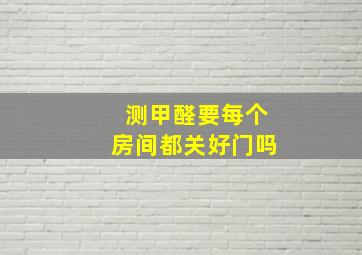 测甲醛要每个
房间都关好门吗